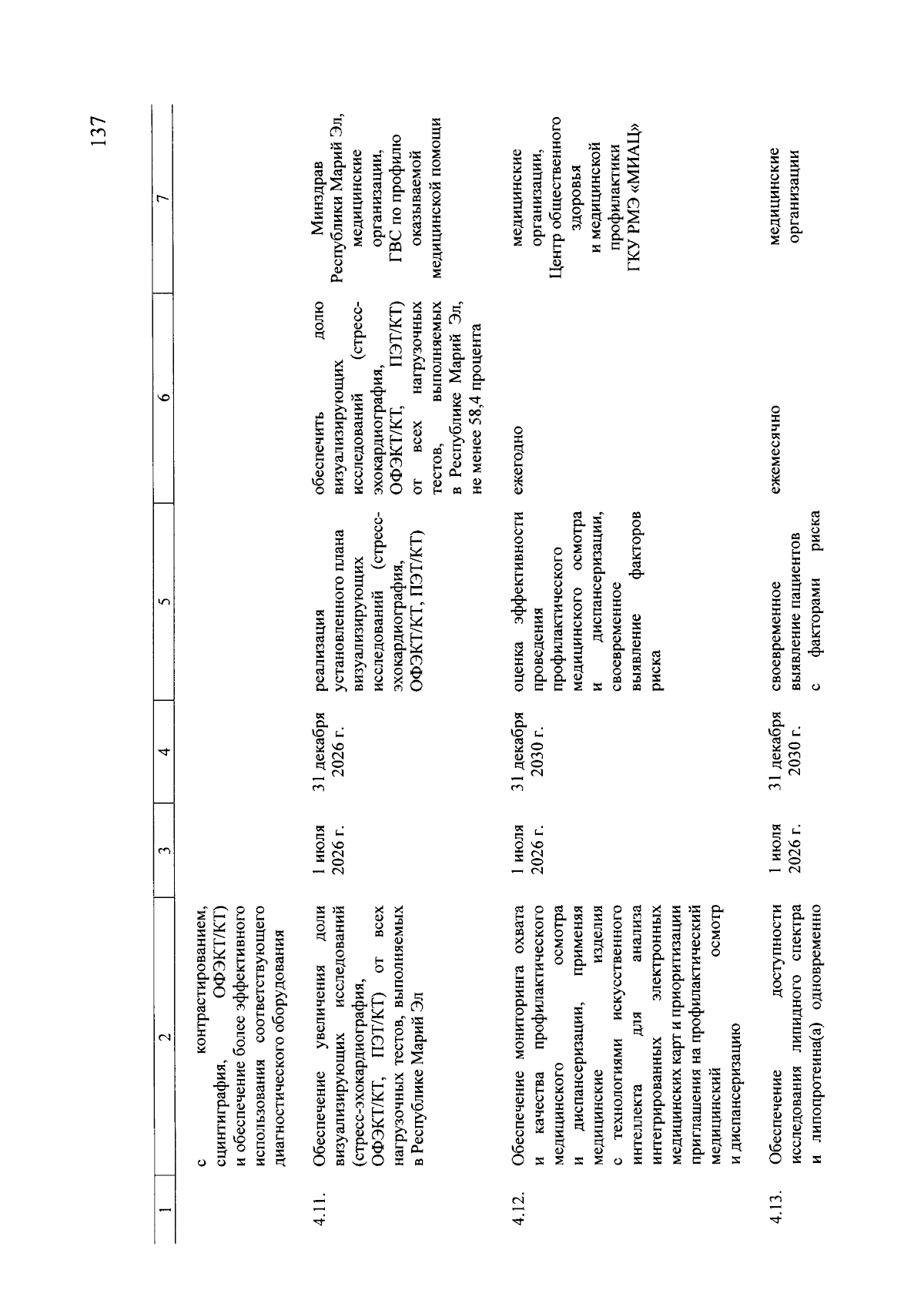 137

| 1 | 2 | 3 | 4 | 5 | 6 | 7 |
|---|---|---|---|---|---|---|
|  | с контрастированием, сцинтиграфия, ОФЭКТ/КТ) и обеспечение более эффективного использования соответствующего диагностического оборудования |  |  |  |  |  |
| 4.11. | Обеспечение увеличения доли визуализирующих исследований (стресс-эхокардиография, ОФЭКТ/КТ, ПЭТ/КТ) от всех нагрузочных тестов, выполняемых в Республике Марий Эл | 1 июля 2026 г. | 31 декабря 2026 г. | реализация установленного плана визуализирующих исследований (стресс-эхокардиография, ОФЭКТ/КТ, ПЭТ/КТ) | обеспечить долю визуализирующих исследований (стресс-эхокардиография, ОФЭКТ/КТ, ПЭТ/КТ) от всех нагрузочных тестов, выполняемых в Республике Марий Эл, не менее 58,4 процента | Минздрав Республики Марий Эл, медицинские организации, ГВС по профилю оказываемой медицинской помощи |
| 4.12. | Обеспечение мониторинга охвата и качества профилактического медицинского осмотра и диспансеризации, применяя медицинские изделия с технологиями искусственного интеллекта для анализа интегрированных электронных медицинских карт и приоритизации приглашения на профилактический медицинский осмотр и диспансеризацию | 1 июля 2026 г. | 31 декабря 2030 г. | оценка эффективности проведения профилактического медицинского осмотра и диспансеризации, своевременное выявление факторов риска | ежегодно | медицинские организации, Центр общественного здоровья и медицинской профилактики ГКУ РМЭ «МИАЦ» |
| 4.13. | Обеспечение доступности исследования липидного спектра и липопротеина(а) одновременно | 1 июля 2026 г. | 31 декабря 2030 г. | своевременное выявление пациентов с факторами риска | ежемесячно | медицинские организации |